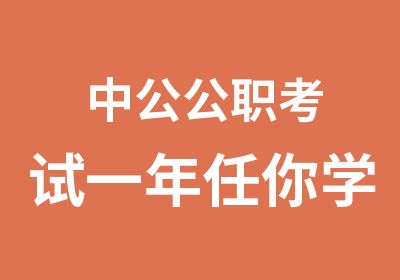 中公公职考
试一年任你学